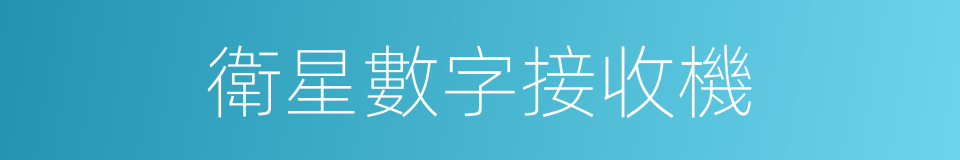 衛星數字接收機